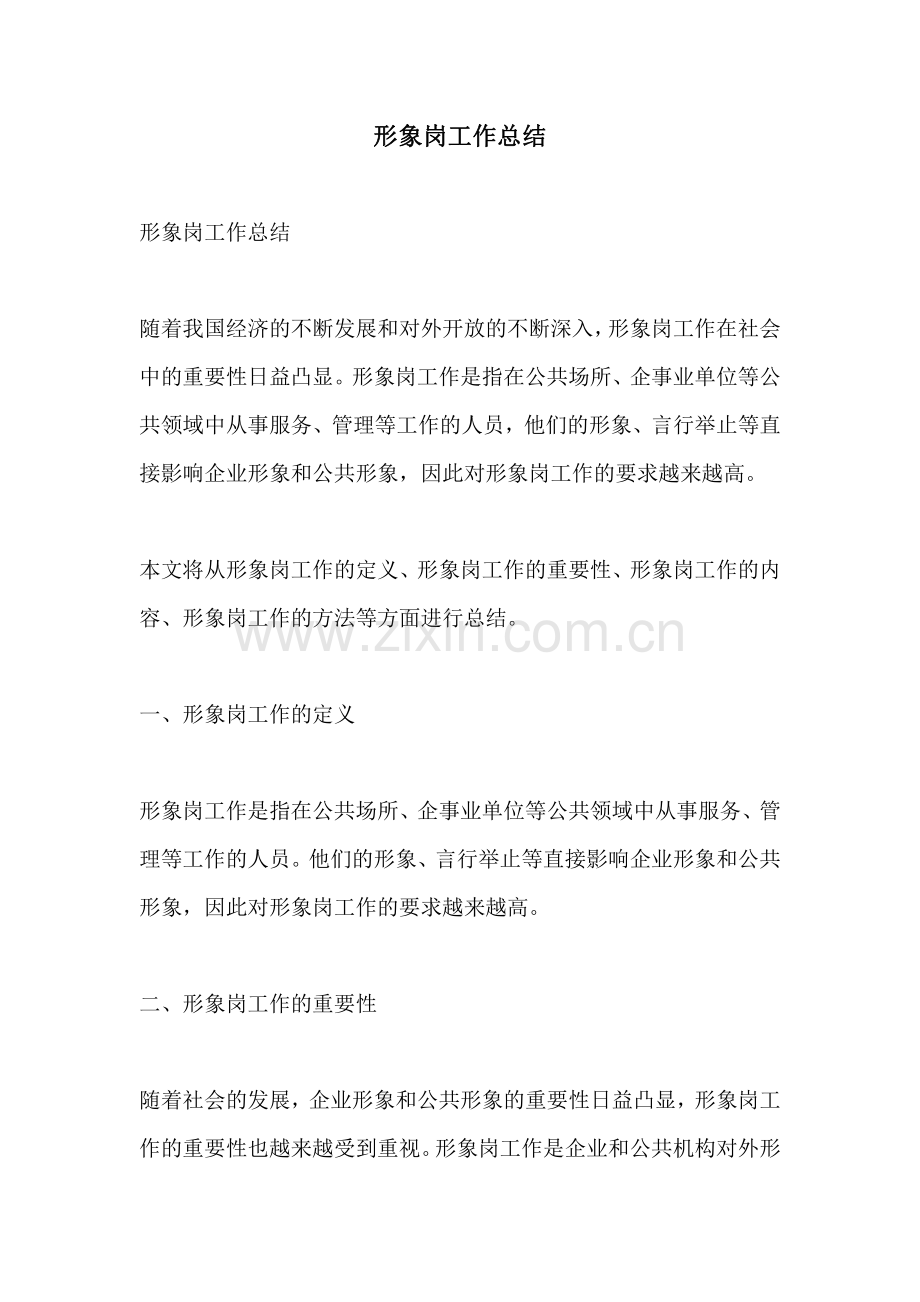 形象岗工作总结

形象岗工作总结

随着我国经济的不断发展和对外开放的不断深入，形象岗工作在社会中的重要性日益凸显。形象岗工作是指在公共场所、企事业单位等公共领域中从事服务、管理等工作的人员，他们的形象、言行举止等直接影响企业形象和公共形象，因此对形象岗工作的要求越来越高。

本文将从形象岗工作的定义、形象岗工作的重要性、形象岗工作的内容、形象岗工作的方法等方面进行总结。

www.zixin.com.cn

一、形象岗工作的定义

形象岗工作是指在公共场所、企事业单位等公共领域中从事服务、管理等工作的人员。他们的形象、言行举止等直接影响企业形象和公共形象，因此对形象岗工作的要求越来越高。

二、形象岗工作的重要性

随着社会的发展，企业形象和公共形象的重要性日益凸显，形象岗工作的重要性也越来越受到重视。形象岗工作是企业和公共机构对外形